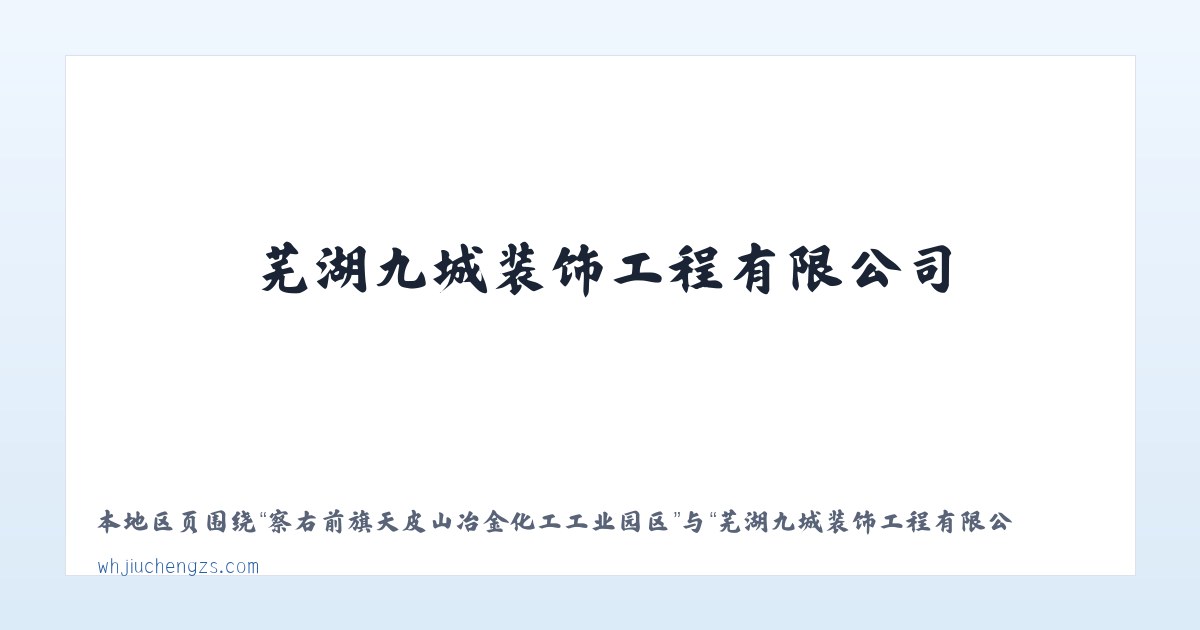 芜湖九城装饰工程有限公司

本地区页围绕“察右前旗天皮山冶金化工工业园区”与“芜湖九城装饰工程有限公

whjiuchengzs.com